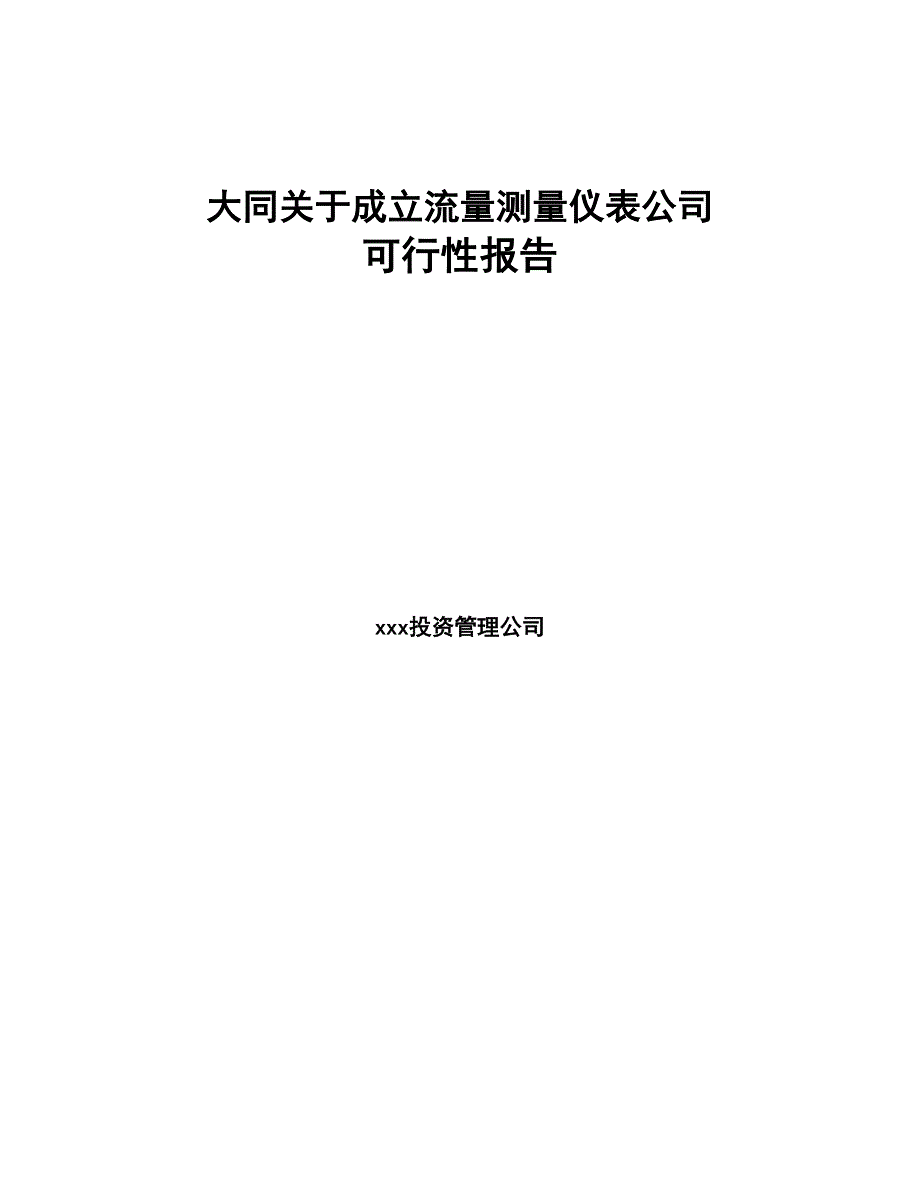 大同关于成立流量测量仪表公司
可行性报告

xxx投资管理公司